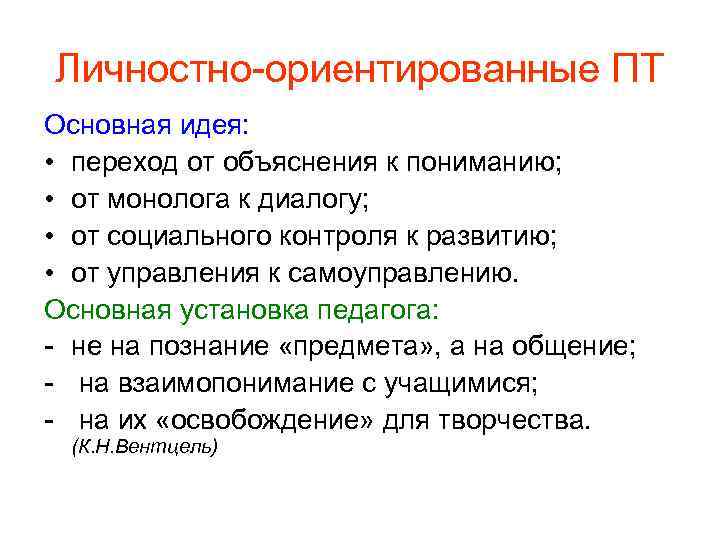 Личностно-ориентированные ПТ

Основная идея:

• переход от объяснения к пониманию;
• от монолога к диалогу;
• от социального контроля к развитию;
• от управления к самоуправлению.

Основная установка педагога:

- не на познание «предмета», а на общение;
- на взаимопонимание с учащимися;
- на их «освобождение» для творчества.

(К.Н.Вентцель)